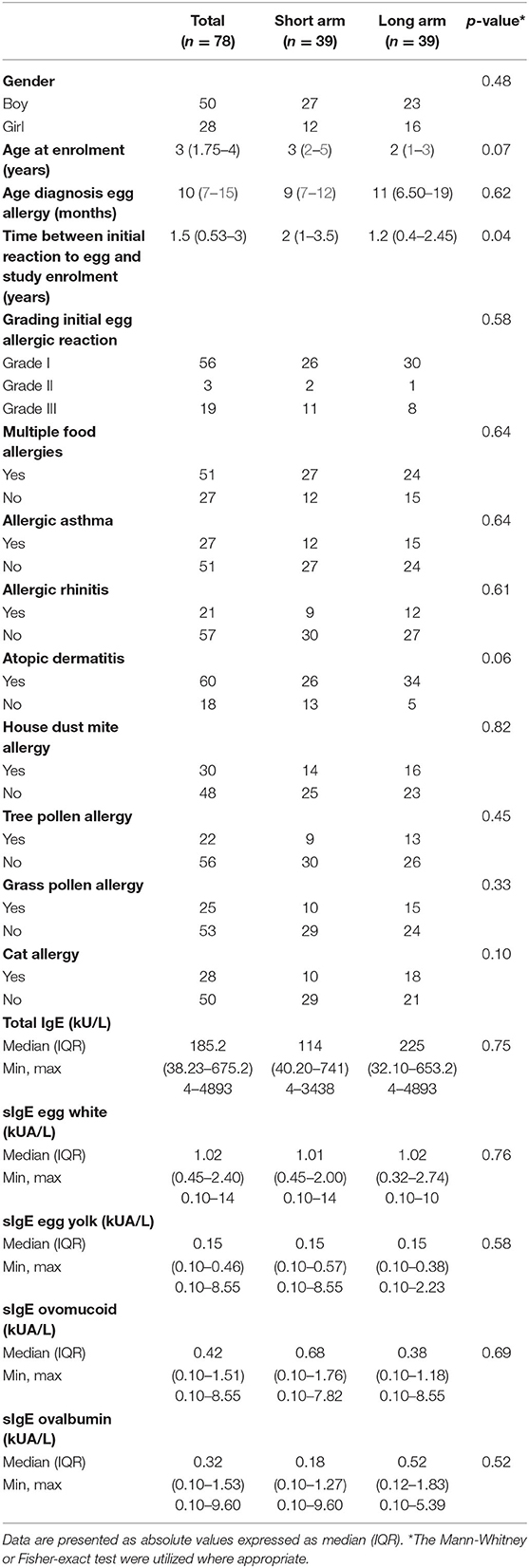 |  | Total ($n = 78$) | Short arm ($n = 39$) | Long arm ($n = 39$) | p-value* |
|---|---|---|---|---|
| **Gender** |  |  |  | 0.48 |
| Boy | 50 | 27 | 23 |  |
| Girl | 28 | 12 | 16 |  |
| **Age at enrolment (years)** | 3 (1.75–4) | 3 (2–5) | 2 (1–3) | 0.07 |
| **Age diagnosis egg allergy (months)** | 10 (7–15) | 9 (7–12) | 11 (6.50–19) | 0.62 |
| **Time between initial reaction to egg and study enrolment (years)** | 1.5 (0.53–3) | 2 (1–3.5) | 1.2 (0.4–2.45) | 0.04 |
| **Grading initial egg allergic reaction** |  |  |  | 0.58 |
| Grade I | 56 | 26 | 30 |  |
| Grade II | 3 | 2 | 1 |  |
| Grade III | 19 | 11 | 8 |  |
| **Multiple food allergies** |  |  |  | 0.64 |
| Yes | 51 | 27 | 24 |  |
| No | 27 | 12 | 15 |  |
| **Allergic asthma** |  |  |  | 0.64 |
| Yes | 27 | 12 | 15 |  |
| No | 51 | 27 | 24 |  |
| **Allergic rhinitis** |  |  |  | 0.61 |
| Yes | 21 | 9 | 12 |  |
| No | 57 | 30 | 27 |  |
| **Atopic dermatitis** |  |  |  | 0.06 |
| Yes | 60 | 26 | 34 |  |
| No | 18 | 13 | 5 |  |
| **House dust mite allergy** |  |  |  | 0.82 |
| Yes | 30 | 14 | 16 |  |
| No | 48 | 25 | 23 |  |
| **Tree pollen allergy** |  |  |  | 0.45 |
| Yes | 22 | 9 | 13 |  |
| No | 56 | 30 | 26 |  |
| **Grass pollen allergy** |  |  |  | 0.33 |
| Yes | 25 | 10 | 15 |  |
| No | 53 | 29 | 24 |  |
| **Cat allergy** |  |  |  | 0.10 |
| Yes | 28 | 10 | 18 |  |
| No | 50 | 29 | 21 |  |
| **Total IgE (kU/L)** |  |  |  |  |
| Median (IQR) | 185.2 | 114 | 225 | 0.75 |
| Min, max | (38.23–675.2) 4–4893 | (40.20–741) 4–3438 | (32.10–653.2) 4–4893 |  |
| **sIgE egg white (kUA/L)** |  |  |  |  |
| Median (IQR) | 1.02 | 1.01 | 1.02 | 0.76 |
| Min, max | (0.45–2.40) 0.10–14 | (0.45–2.00) 0.10–14 | (0.32–2.74) 0.10–10 |  |
| **sIgE egg yolk (kUA/L)** |  |  |  |  |
| Median (IQR) | 0.15 | 0.15 | 0.15 | 0.58 |
| Min, max | (0.10–0.46) 0.10–8.55 | (0.10–0.57) 0.10–8.55 | (0.10–0.38) 0.10–2.23 |  |
| **sIgE ovomucoid (kUA/L)** |  |  |  |  |
| Median (IQR) | 0.42 | 0.68 | 0.38 | 0.69 |
| Min, max | (0.10–1.51) 0.10–8.55 | (0.10–1.76) 0.10–7.82 | (0.10–1.18) 0.10–8.55 |  |
| **sIgE ovalbumin (kUA/L)** |  |  |  |  |
| Median (IQR) | 0.32 | 0.18 | 0.52 | 0.52 |
| Min, max | (0.10–1.53) 0.10–9.60 | (0.10–1.27) 0.10–9.60 | (0.12–1.83) 0.10–5.39 |  |

Data are presented as absolute values expressed as median (IQR). *The Mann-Whitney or Fisher-exact test were utilized where appropriate.